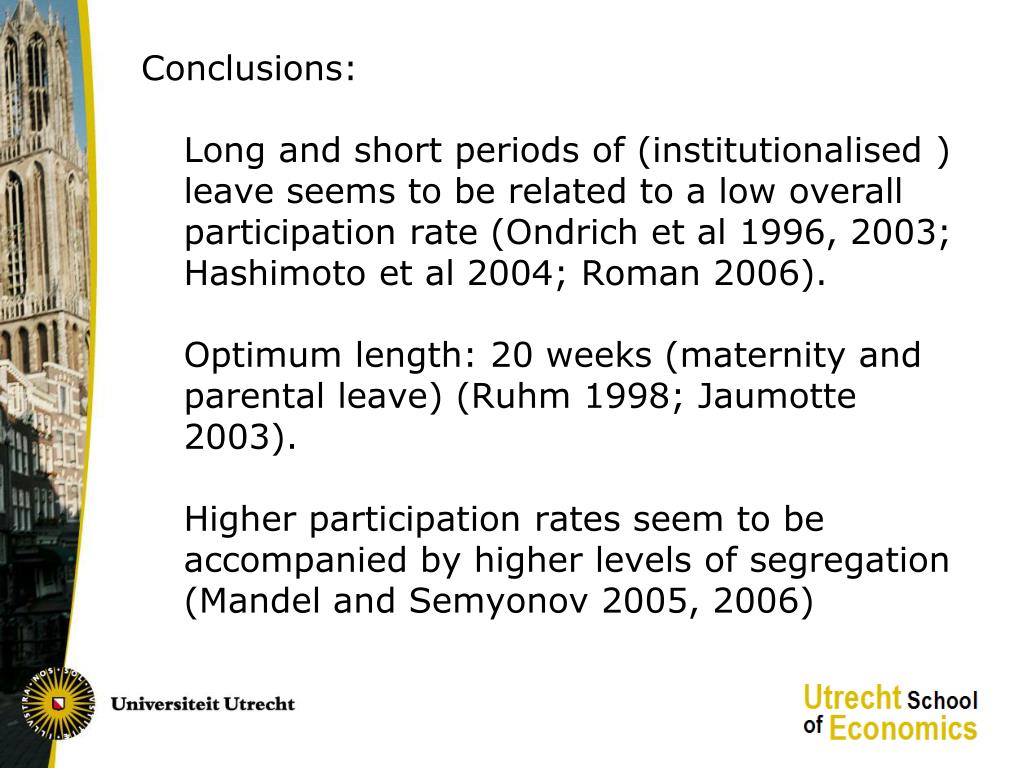 Conclusions:

Long and short periods of (institutionalised ) leave seems to be related to a low overall participation rate (Ondrich et al 1996, 2003; Hashimoto et al 2004; Roman 2006).

Optimum length: 20 weeks (maternity and parental leave) (Ruhm 1998; Jaumotte 2003).

Higher participation rates seem to be accompanied by higher levels of segregation (Mandel and Semyonov 2005, 2006)

Universiteit Utrecht

Utrecht School of Economics